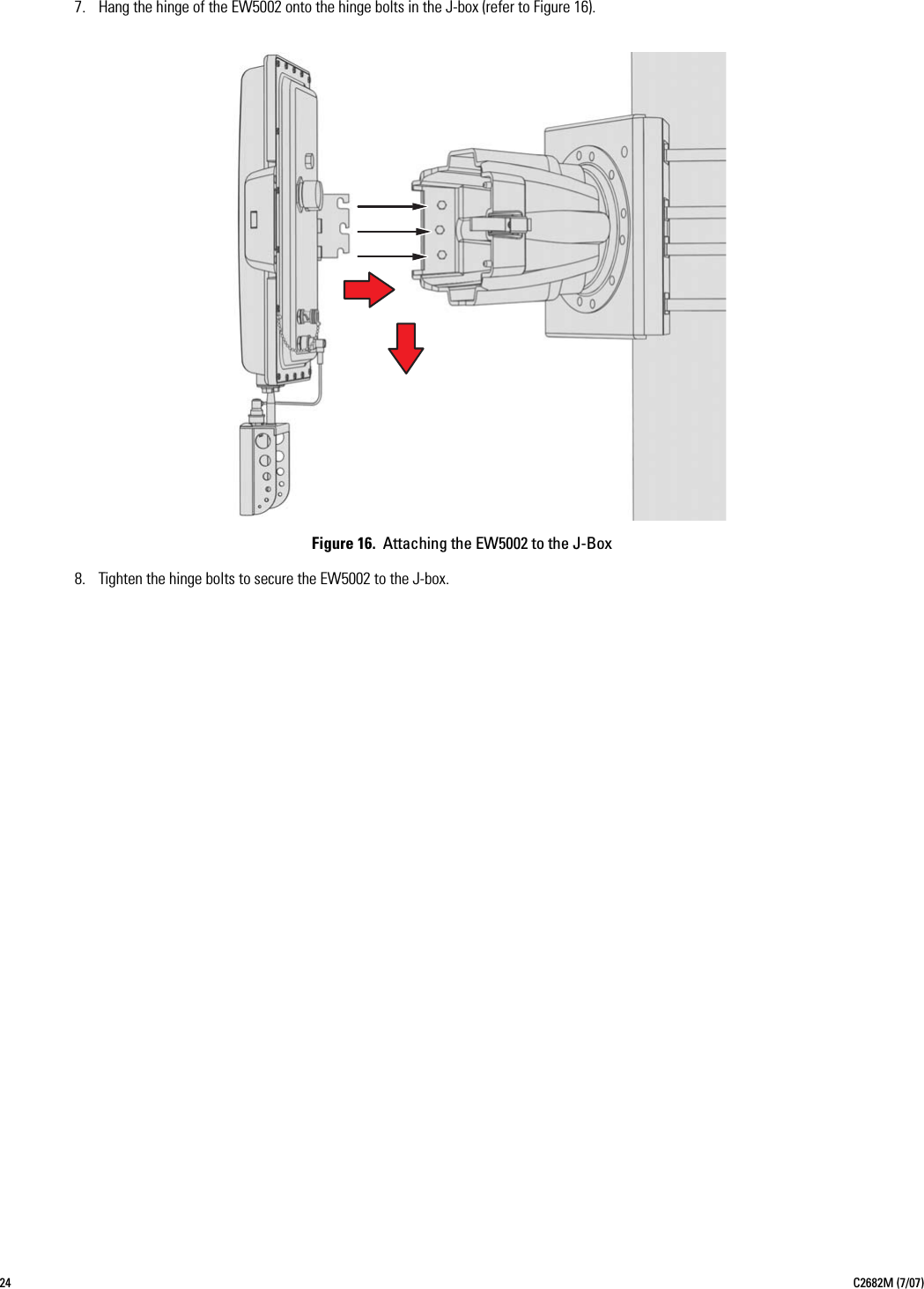 7. Hang the hinge of the EW5002 onto the hinge bolts in the J-box (refer to Figure 16).

Figure 16. Attaching the EW5002 to the J-Box

8. Tighten the hinge bolts to secure the EW5002 to the J-box.

24

C2682M (7/07)